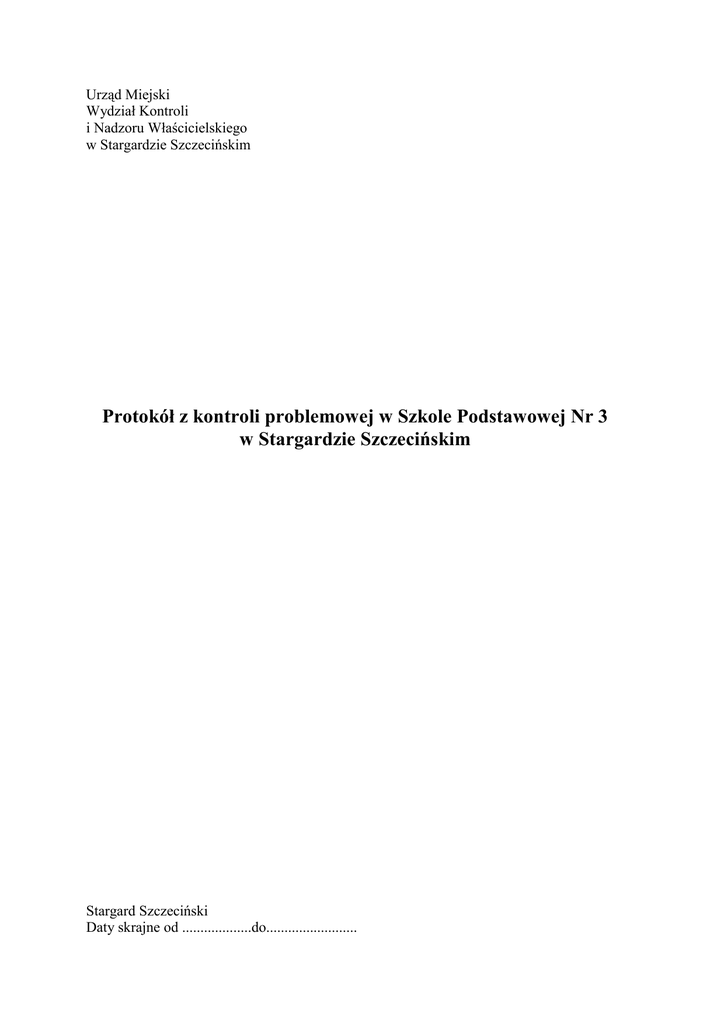 Urząd Miejski
Wydział Kontroli
i Nadzoru Właścicielskiego
w Stargardzie Szczecińskim

Protokół z kontroli problemowej w Szkole Podstawowej Nr 3
w Stargardzie Szczecińskim

Stargard Szczeciński
Daty skrajne od ____do____